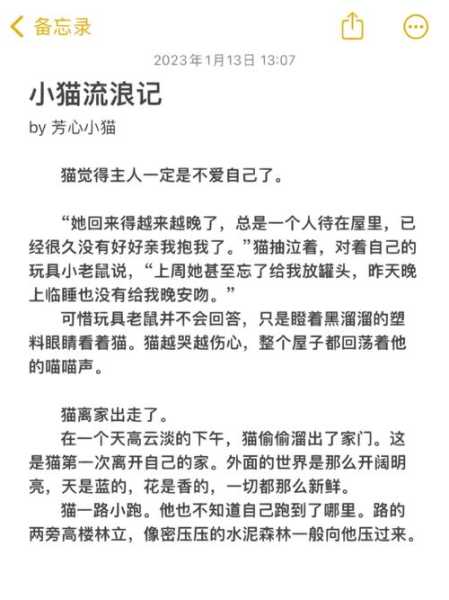 备忘录

2023年1月13日 13:07

小猫流浪记

by 芳心小猫

猫觉得主人一定是不爱自己了。

“她回来得越来越晚了，总是一个人待在屋里，已经很久没有好好亲我抱我了。”猫抽泣着，对着自己的玩具小老鼠说，“上周她甚至忘了给我放罐头，昨天晚上临睡也没有给我晚安吻。”

可惜玩具老鼠并不会回答，只是瞪着黑溜溜的塑料眼睛看着猫。猫越哭越伤心，整个屋子都回荡着他的喵喵声。

猫离家出走了。

在一个天高云淡的下午，猫偷偷溜出了家门。这是猫第一次离开自己的家。外面的世界是那么开阔明亮，天是蓝的，花是香的，一切都那么新鲜。

猫一路小跑。他也不知道自己跑到了哪里。路的两旁高楼林立，像密压压的水泥森林一般向他压过来。